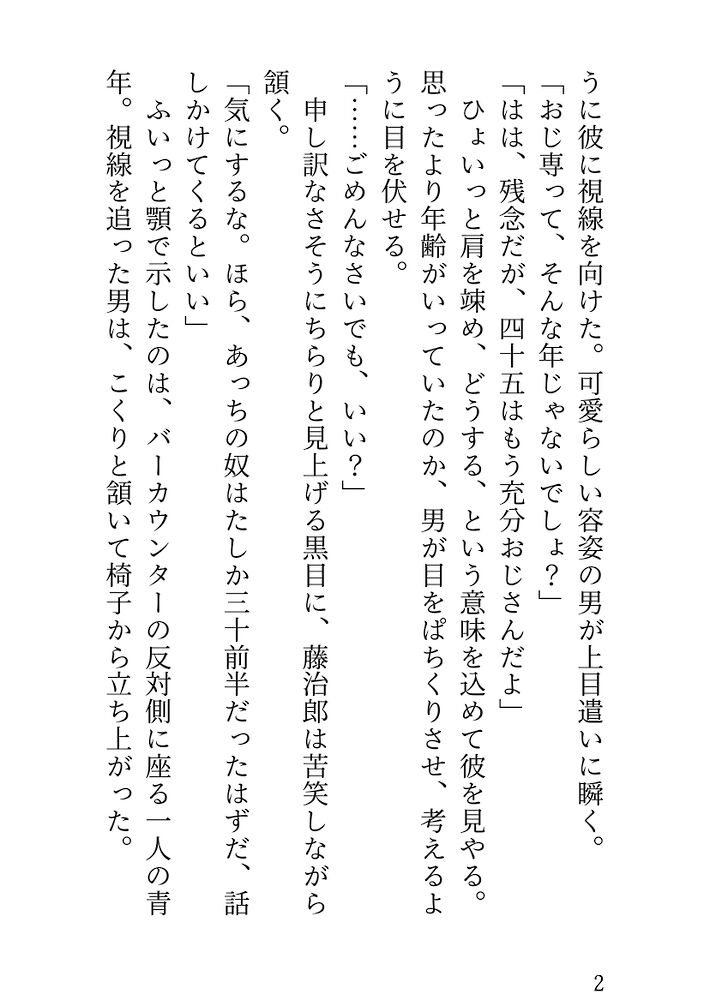 うに彼に視線を向けた。可愛らしい容姿の男が上目遣いに瞬く。
「おじ専って、そんな年じゃないでしょ？」
「はは、残念だが、四十五はもう充分おじさんだよ」
ひょいっと肩を竦め、どうする、という意味を込めて彼を見やる。思ったより年齢がいっていたのか、男が目をぱちくりさせ、考えるように目を伏せる。
「……ごめんなさいでも、いい？」
申し訳なさそうにちらりと見上げる黒目に、藤治郎は苦笑しながら頷く。
「気にするな。ほら、あっちの奴はたしか三十前半だったはずだ、話しかけてくるといい」
ふいっと顎で示したのは、バーカウンターの反対側に座る一人の青年。視線を追った男は、こくりと頷いて椅子から立ち上がった。

2